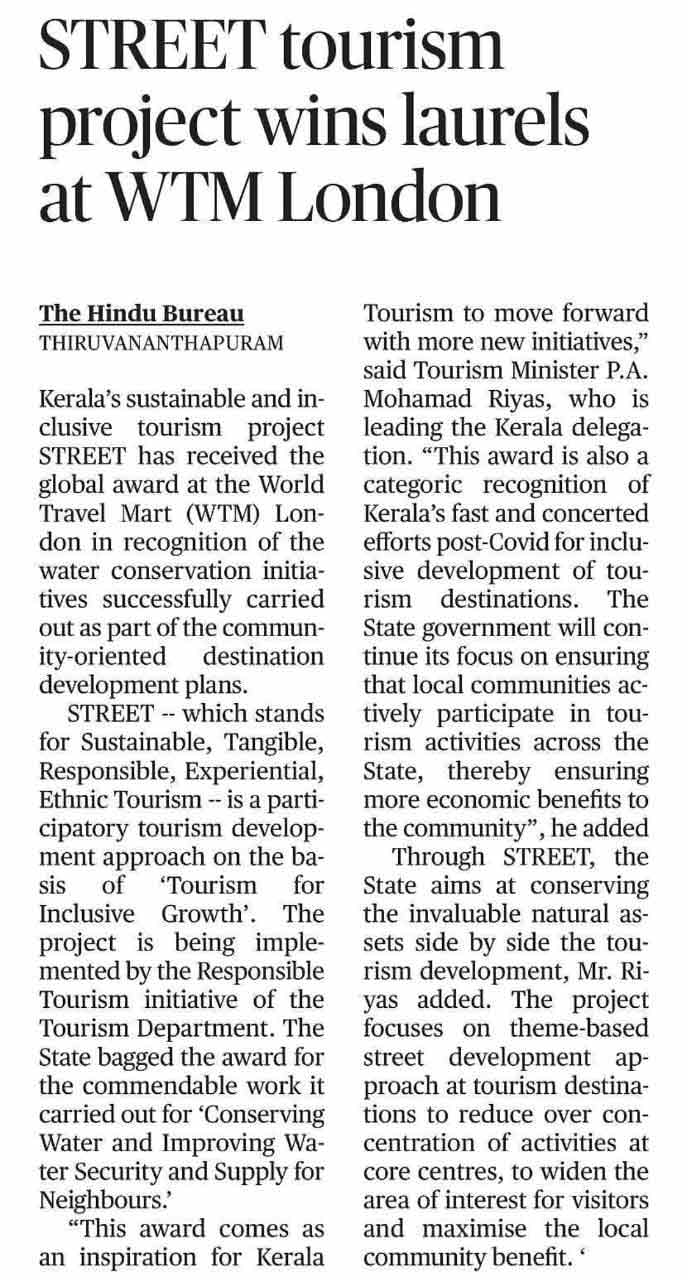 STREET tourism project wins laurels at WTM London

The Hindu Bureau
THIRUVANANTHAPURAM

Kerala's sustainable and inclusive tourism project STREET has received the global award at the World Travel Mart (WTM) London in recognition of the water conservation initiatives successfully carried out as part of the community-oriented destination development plans.

STREET -- which stands for Sustainable, Tangible, Responsible, Experiential, Ethnic Tourism -- is a participatory tourism development approach on the basis of 'Tourism for Inclusive Growth'. The project is being implemented by the Responsible Tourism initiative of the Tourism Department. The State bagged the award for the commendable work it carried out for 'Conserving Water and Improving Water Security and Supply for Neighbours.'

"This award comes as an inspiration for Kerala Tourism to move forward with more new initiatives," said Tourism Minister P.A. Mohamad Riyas, who is leading the Kerala delegation. "This award is also a categoric recognition of Kerala's fast and concerted efforts post-Covid for inclusive development of tourism destinations. The State government will continue its focus on ensuring that local communities actively participate in tourism activities across the State, thereby ensuring more economic benefits to the community", he added

Through STREET, the State aims at conserving the invaluable natural assets side by side the tourism development, Mr. Riyas added. The project focuses on theme-based street development approach at tourism destinations to reduce over concentration of activities at core centres, to widen the area of interest for visitors and maximise the local community benefit. '